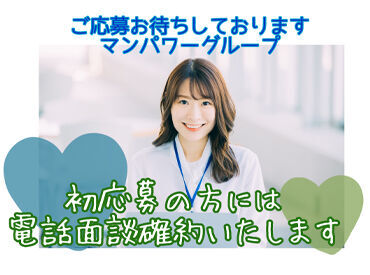 ご応募お待ちしております
マンパワーグループ

初応募の方には
電話面談確約いたします